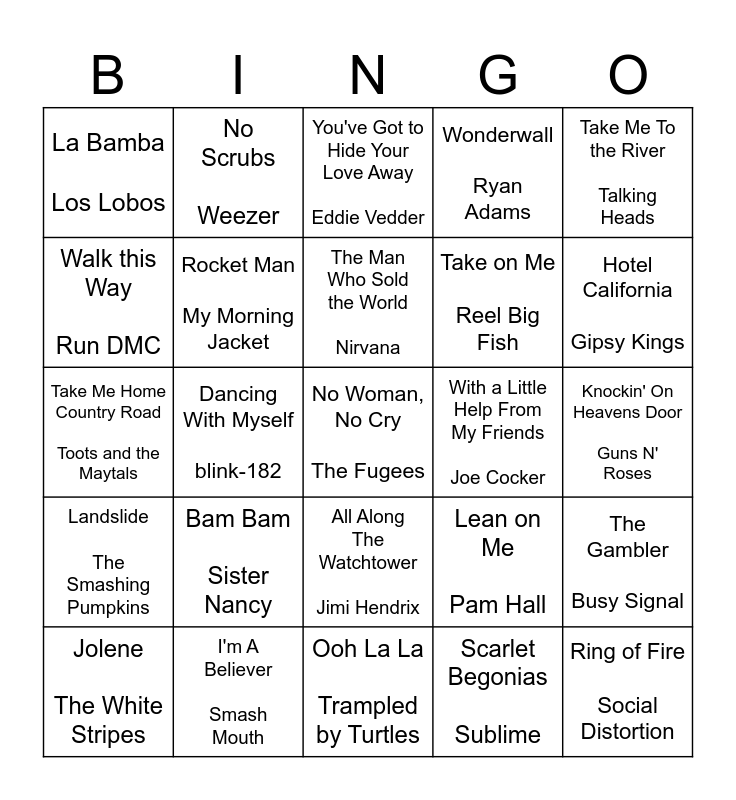 | B | I | N | G | O |
|---|---|---|---|---|
| La Bamba Los Lobos | No Scrubs Weezer | You've Got to Hide Your Love Away Eddie Vedder | Wonderwall Ryan Adams | Take Me To the River Talking Heads |
| Walk this Way Run DMC | Rocket Man My Morning Jacket | The Man Who Sold the World Nirvana | Take on Me Reel Big Fish | Hotel California Gipsy Kings |
| Take Me Home Country Road Toots and the Maytals | Dancing With Myself blink-182 | No Woman, No Cry The Fugees | With a Little Help From My Friends Joe Cocker | Knockin' On Heavens Door Guns N' Roses |
| Landslide The Smashing Pumpkins | Bam Bam Sister Nancy | All Along The Watchtower Jimi Hendrix | Lean on Me Pam Hall | The Gambler Busy Signal |
| Jolene The White Stripes | I'm A Believer Smash Mouth | Ooh La La Trampled by Turtles | Scarlet Begonias Sublime | Ring of Fire Social Distortion |